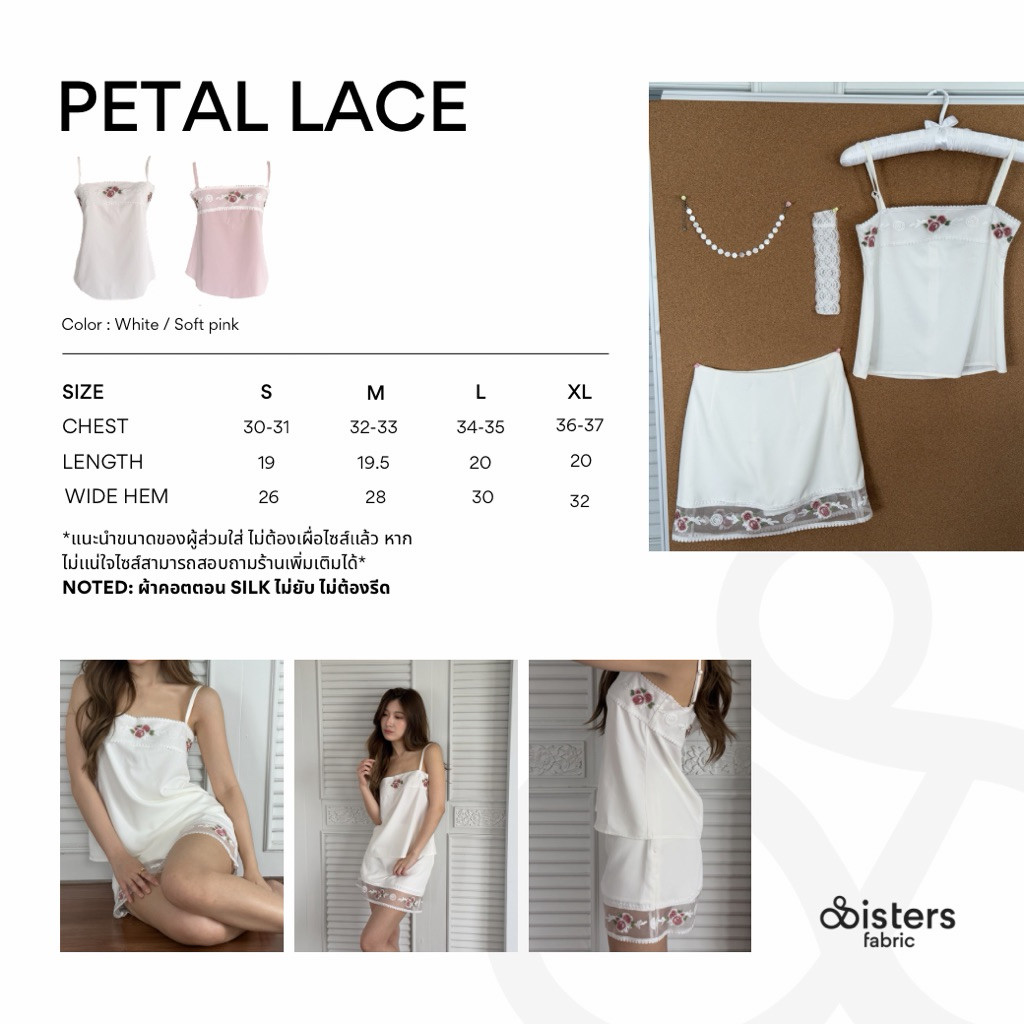 PETAL LACE

Color : White / Soft pink

| SIZE | S | M | L | XL |
|---|---|---|---|---|
| CHEST | 30-31 | 32-33 | 34-35 | 36-37 |
| LENGTH | 19 | 19.5 | 20 | 20 |
| WIDE HEM | 26 | 28 | 30 | 32 |

*แนะนำขนาดของผู้สวมใส่ ไม่ต้องเผื่อไซส์แล้ว หากไม่แน่ใจไซส์สามารถสอบถามร้านเพิ่มเติมได้*
NOTED: ผ้าคอตตอน SILK ไม่ยับ ไม่ต้องรีด

Sisters fabric